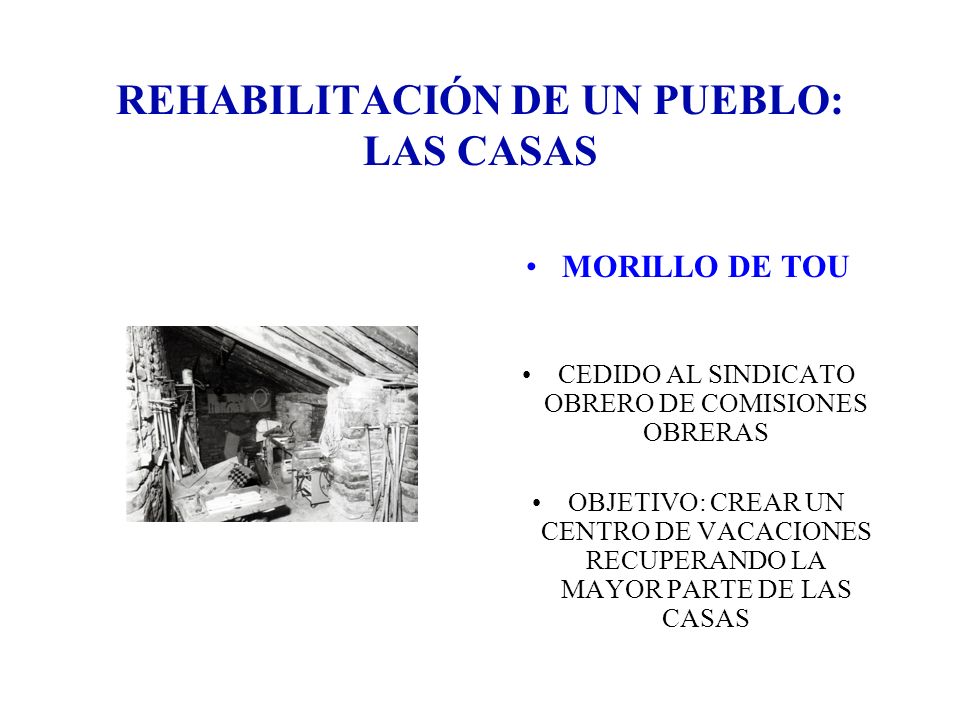 REHABILITACIÓN DE UN PUEBLO: LAS CASAS

• MORILLO DE TOU

• CEDIDO AL SINDICATO OBRERO DE COMISIONES OBRERAS

• OBJETIVO: CREAR UN CENTRO DE VACACIONES RECUPERANDO LA MAYOR PARTE DE LAS CASAS